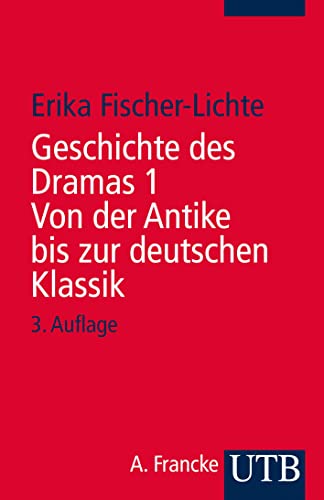 Erika Fischer-Lichte

Geschichte des Dramas 1
Von der Antike bis zur deutschen Klassik

3. Auflage

A. Francke UTB